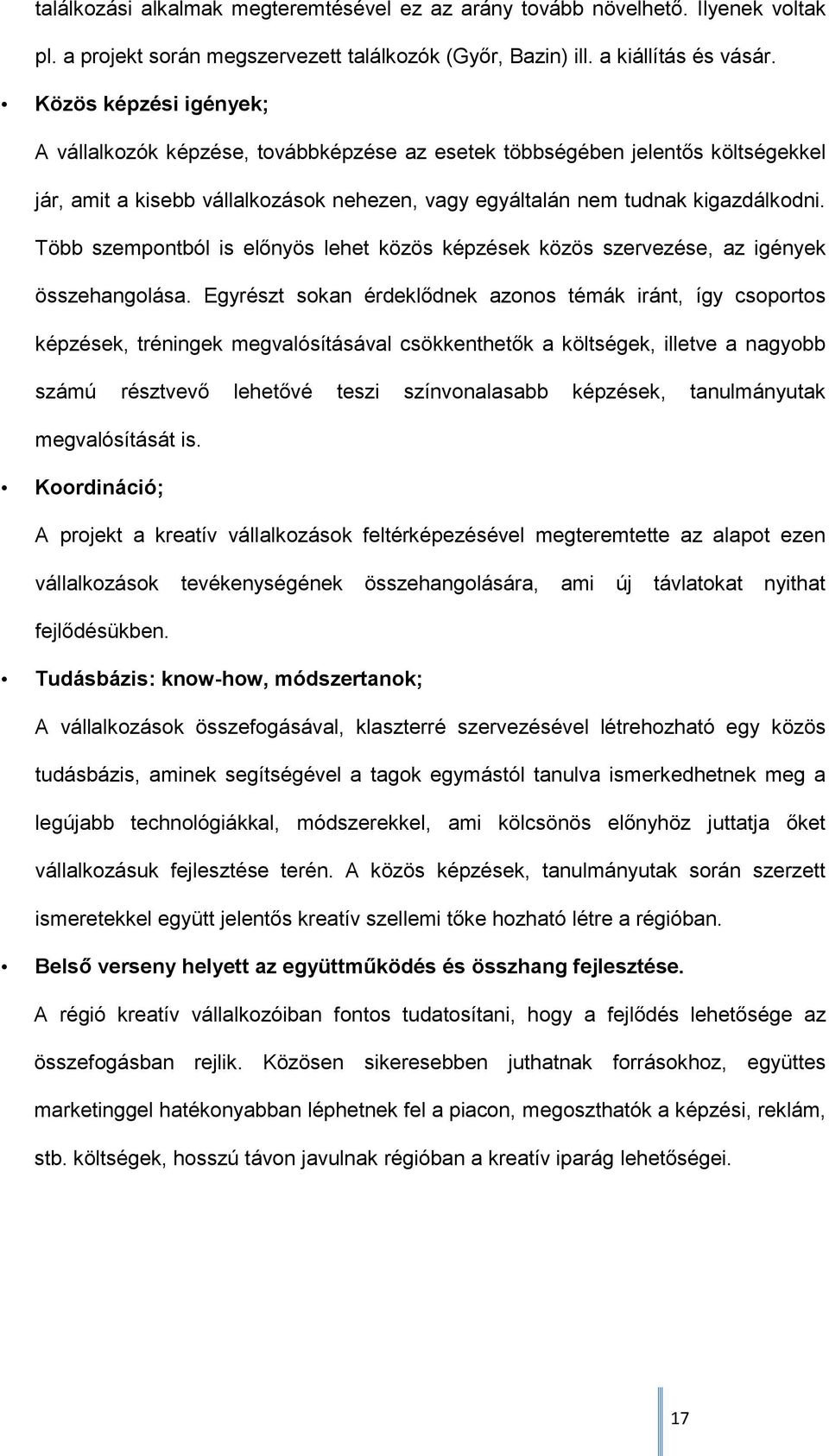 találkozási alkalmak megteremtésével ez az arány tovább növelhető. Ilyenek voltak pl. a projekt során megszervezett találkozók (Győr, Bazin) ill. a kiállítás és vásár.

• Közös képzési igények;

A vállalkozók képzése, továbbképzése az esetek többségében jelentős költségekkel jár, amit a kisebb vállalkozások nehezen, vagy egyáltalán nem tudnak kigazdálkodni. Több szempontból is előnyös lehet közös képzések közös szervezése, az igények összehangolása. Egyrészt sokan érdeklődnek azonos témák iránt, így csoportos képzések, tréningek megvalósításával csökkenthetők a költségek, illetve a nagyobb számú résztvevő lehetővé teszi színvonalasabb képzések, tanulmányutak megvalósítását is.

• Koordináció;

A projekt a kreatív vállalkozások feltérképezésével megteremtette az alapot ezen vállalkozások tevékenységének összehangolására, ami új távlatokat nyithat fejlődésükben.

• Tudásbázis: know-how, módszertanok;

A vállalkozások összefogásával, klaszterré szervezésével létrehozható egy közös tudásbázis, aminek segítségével a tagok egymástól tanulva ismerkedhetnek meg a legújabb technológiákkal, módszerekkel, ami kölcsönös előnyhöz juttatja őket vállalkozásuk fejlesztése terén. A közös képzések, tanulmányutak során szerzett ismeretekkel együtt jelentős kreatív szellemi tőke hozható létre a régióban.

• Belső verseny helyett az együttműködés és összhang fejlesztése.

A régió kreatív vállalkozóiban fontos tudatosítani, hogy a fejlődés lehetősége az összefogásban rejlik. Közösen sikeresebben juthatnak forrásokhoz, együttes marketinggel hatékonyabban léphetnek fel a piacon, megoszthatók a képzési, reklám, stb. költségek, hosszú távon javulnak régióban a kreatív iparág lehetőségei.

17